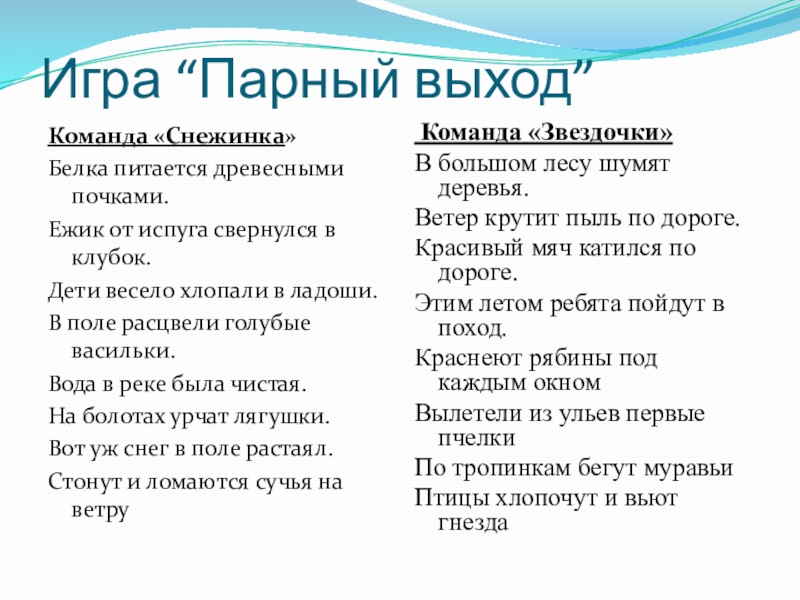 Игра “Парный выход”

Команда «Снежинка»

Белка питается древесными почками.

Ежик от испуга свернулся в клубок.

Дети весело хлопали в ладоши.

В поле расцвели голубые васильки.

Вода в реке была чистая.

На болотах урчат лягушки.

Вот уж снег в поле растаял.

Стонут и ломаются сучья на ветру

Команда «Звездочки»

В большом лесу шумят деревья.

Ветер крутит пыль по дороге.

Красивый мяч катился по дороге.

Этим летом ребята пойдут в поход.

Краснеют рябины под каждым окном

Вылетели из ульев первые пчелки

По тропинкам бегут муравьи

Птицы хлопочут и вьют гнезда